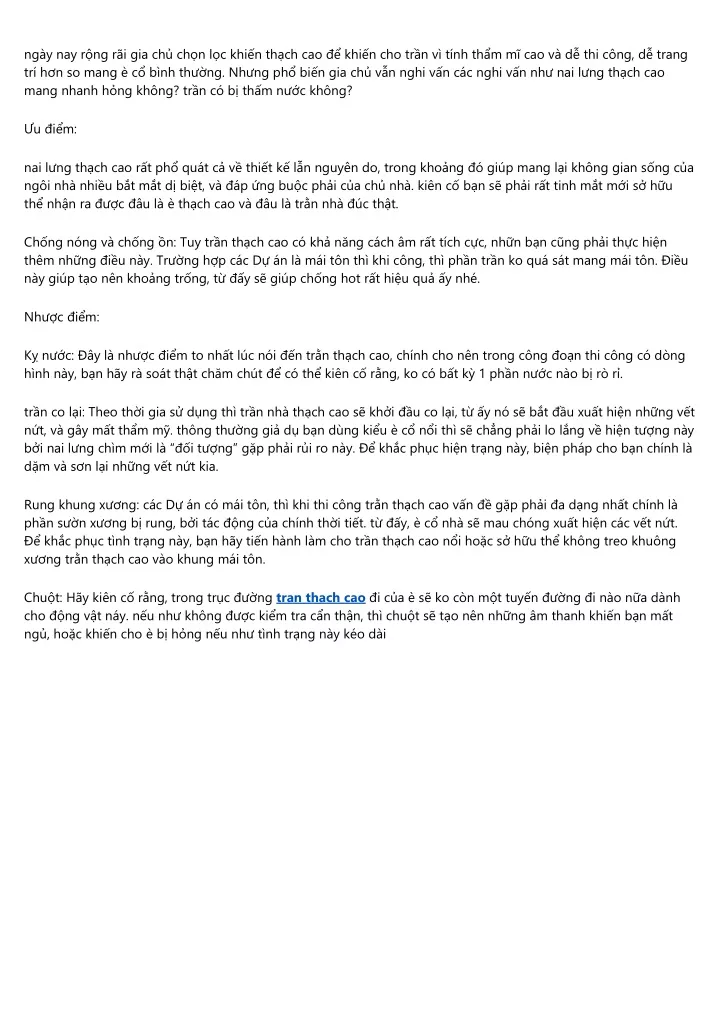 ngày nay rộng rãi gia chủ chọn lọc khiến thạch cao để khiến cho trần vì tính thẩm mĩ cao và dễ thi công, dễ trang trí hơn so mang è cổ bình thường. Nhưng phổ biến gia chủ vẫn nghi vấn các nghi vấn như nai lưng thạch cao mang nhanh hỏng không? trần có bị thấm nước không?

Ưu điểm:

nai lưng thạch cao rất phổ quát cả về thiết kế lẫn nguyên do, trong khoảng đó giúp mang lại không gian sống của ngôi nhà nhiều bắt mắt dị biệt, và đáp ứng buộc phải của chủ nhà. kiên cố bạn sẽ phải rất tinh mắt mới sở hữu thể nhận ra được đâu là è thạch cao và đâu là trần nhà đúc thật.

Chống nóng và chống ồn: Tuy trần thạch cao có khả năng cách âm rất tích cực, nhữn bạn cũng phải thực hiện thêm những điều này. Trường hợp các Dự án là mái tôn thì khi công, thì phần trần ko quá sát mang mái tôn. Điều này giúp tạo nên khoảng trống, từ đấy sẽ giúp chống hot rất hiệu quả ấy nhé.

Nhược điểm:

Kỵ nước: Đây là nhược điểm to nhất lúc nói đến trần thạch cao, chính cho nên trong công đoạn thi công có dòng hình này, bạn hãy rà soát thật chăm chút để có thể kiên cố rằng, ko có bất kỳ 1 phần nước nào bị rò rỉ.

trần co lại: Theo thời gia sử dụng thì trần nhà thạch cao sẽ khởi đầu co lại, từ ấy nó sẽ bắt đầu xuất hiện những vết nứt, và gây mất thẩm mỹ. thông thường giả dụ bạn dùng kiểu è cổ nổi thì sẽ chẳng phải lo lắng về hiện tượng này bởi nai lưng chìm mới là "đối tượng" gặp phải rủi ro này. Để khắc phục hiện trạng này, biện pháp cho bạn chính là dặm và sơn lại những vết nứt kia.

Rung khung xương: các Dự án có mái tôn, thì khi thi công trần thạch cao vấn đề gặp phải đa dạng nhất chính là phần sườn xương bị rung, bởi tác động của chính thời tiết. từ đấy, è cổ nhà sẽ mau chóng xuất hiện các vết nứt. Để khắc phục tình trạng này, bạn hãy tiến hành làm cho trần thạch cao nổi hoặc sở hữu thể không treo khuông xương trần thạch cao vào khung mái tôn.

Chuột: Hãy kiên cố rằng, trong trục đường tran thach cao đi của è sẽ ko còn một tuyến đường đi nào nữa dành cho động vật này. nếu như không được kiểm tra cẩn thận, thì chuột sẽ tạo nên những âm thanh khiến bạn mất ngủ, hoặc khiến cho è bị hỏng nếu như tình trạng này kéo dài